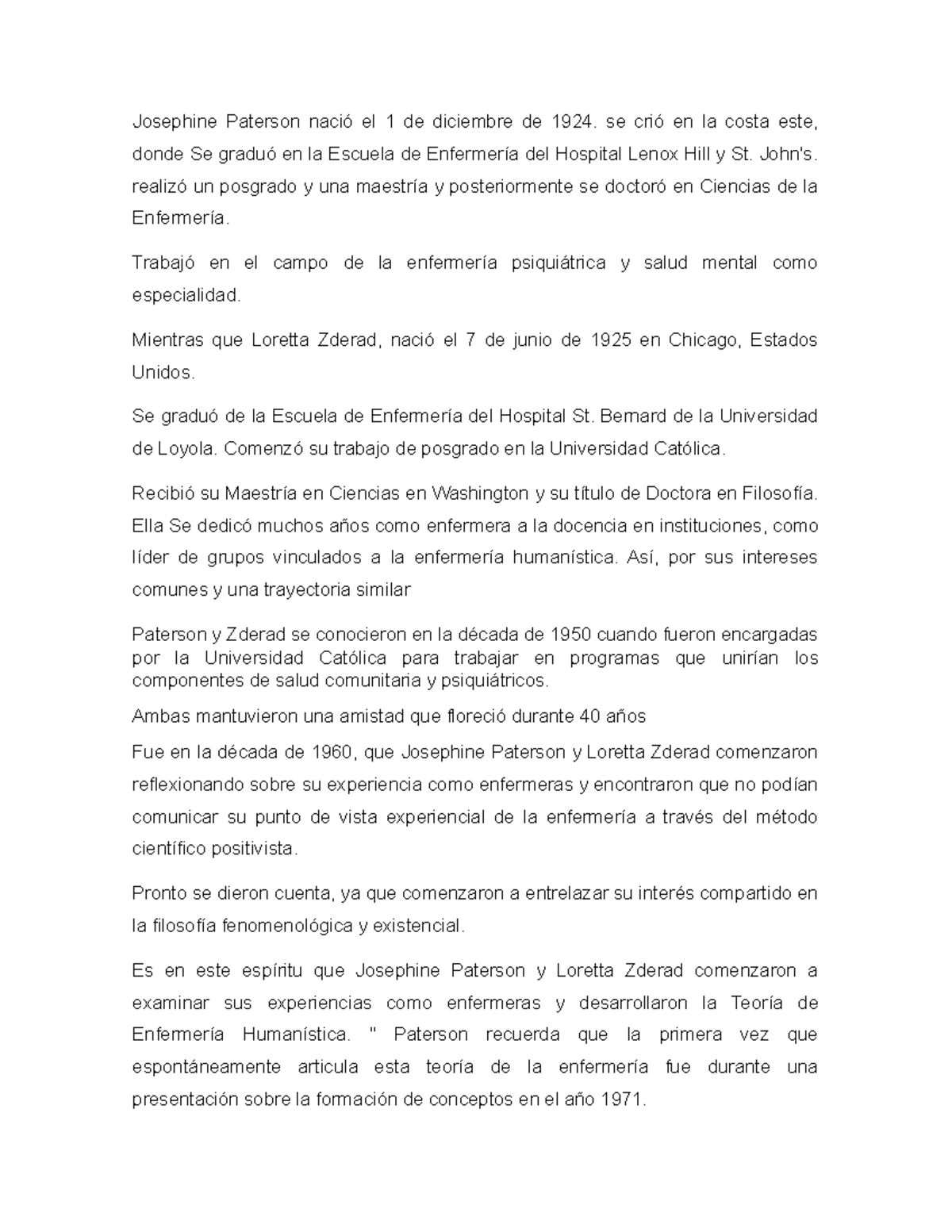 Josephine Paterson nació el 1 de diciembre de 1924. se crió en la costa este, donde Se graduó en la Escuela de Enfermería del Hospital Lenox Hill y St. John's. realizó un posgrado y una maestría y posteriormente se doctoró en Ciencias de la Enfermería.

Trabajó en el campo de la enfermería psiquiátrica y salud mental como especialidad.

Mientras que Loretta Zderad, nació el 7 de junio de 1925 en Chicago, Estados Unidos.

Se graduó de la Escuela de Enfermería del Hospital St. Bernard de la Universidad de Loyola. Comenzó su trabajo de posgrado en la Universidad Católica.

Recibió su Maestría en Ciencias en Washington y su título de Doctora en Filosofía. Ella Se dedicó muchos años como enfermera a la docencia en instituciones, como líder de grupos vinculados a la enfermería humanística. Así, por sus intereses comunes y una trayectoria similar

Paterson y Zderad se conocieron en la década de 1950 cuando fueron encargadas por la Universidad Católica para trabajar en programas que unirían los componentes de salud comunitaria y psiquiátricos.

Ambas mantuvieron una amistad que floreció durante 40 años

Fue en la década de 1960, que Josephine Paterson y Loretta Zderad comenzaron reflexionando sobre su experiencia como enfermeras y encontraron que no podían comunicar su punto de vista experiencial de la enfermería a través del método científico positivista.

Pronto se dieron cuenta, ya que comenzaron a entrelazar su interés compartido en la filosofía fenomenológica y existencial.

Es en este espíritu que Josephine Paterson y Loretta Zderad comenzaron a examinar sus experiencias como enfermeras y desarrollaron la Teoría de Enfermería Humanística. " Paterson recuerda que la primera vez que espontáneamente articula esta teoría de la enfermería fue durante una presentación sobre la formación de conceptos en el año 1971.